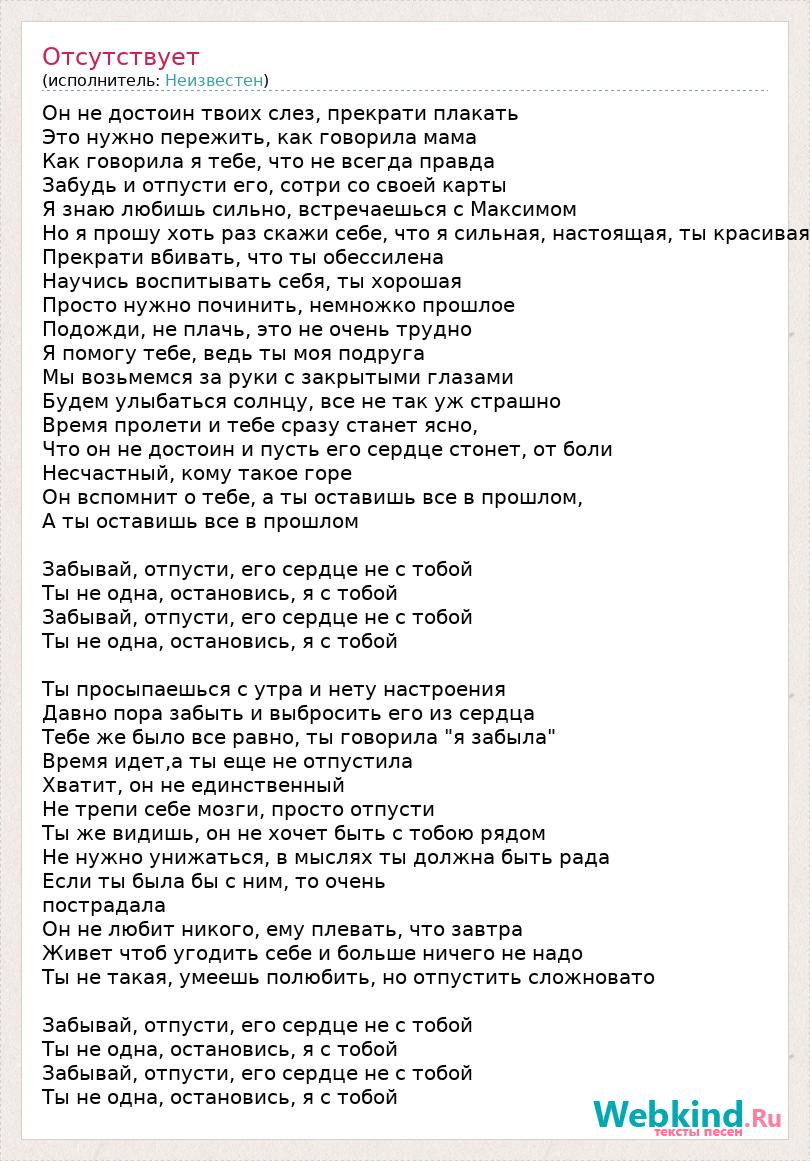 Отсутствует
(исполнитель: Неизвестен)

Он не достоин твоих слез, прекрати плакать
Это нужно пережить, как говорила мама
Как говорила я тебе, что не всегда правда
Забудь и отпусти его, сотри со своей карты
Я знаю любишь сильно, встречаешься с Максимом
Но я прошу хоть раз скажи себе, что я сильная, настоящая, ты красивая
Прекрати вбивать, что ты обессилена
Научись воспитывать себя, ты хорошая
Просто нужно починить, немножко прошлое
Подожди, не плачь, это не очень трудно
Я помогу тебе, ведь ты моя подруга
Мы возьмемся за руки с закрытыми глазами
Будем улыбаться солнцу, все не так уж страшно
Время пролети и тебе сразу станет ясно,
Что он не достоин и пусть его сердце стонет, от боли
Несчастный, кому такое горе
Он вспомнит о тебе, а ты оставишь все в прошлом,
А ты оставишь все в прошлом

Забывай, отпусти, его сердце не с тобой
Ты не одна, остановись, я с тобой
Забывай, отпусти, его сердце не с тобой
Ты не одна, остановись, я с тобой

Ты просыпаешься с утра и нету настроения
Давно пора забыть и выбросить его из сердца
Тебе же было все равно, ты говорила "я забыла"
Время идет,а ты еще не отпустила
Хватит, он не единственный
Не трепи себе мозги, просто отпусти
Ты же видишь, он не хочет быть с тобою рядом
Не нужно унижаться, в мыслях ты должна быть рада
Если ты была бы с ним, то очень
пострадала
Он не любит никого, ему плевать, что завтра
Живет чтоб угодить себе и больше ничего не надо
Ты не такая, умеешь полюбить, но отпустить сложновато

Забывай, отпусти, его сердце не с тобой
Ты не одна, остановись, я с тобой
Забывай, отпусти, его сердце не с тобой
Ты не одна, остановись, я с тобой

Webkind.Ru
тексты песен